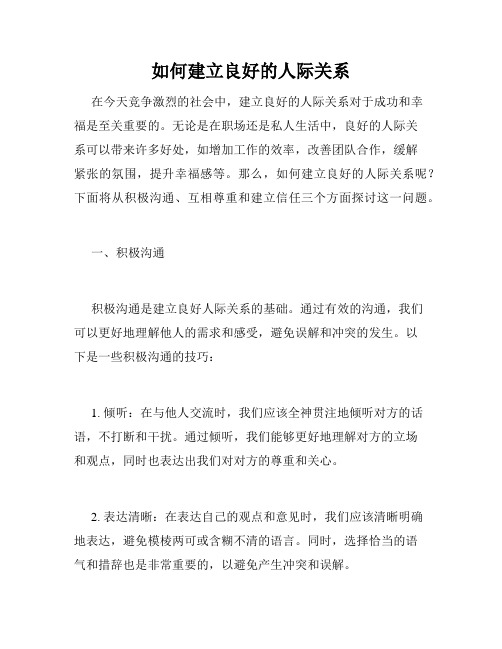 如何建立良好的人际关系

在今天竞争激烈的社会中，建立良好的人际关系对于成功和幸福是至关重要的。无论是在职场还是私人生活中，良好的人际关系可以带来许多好处，如增加工作的效率，改善团队合作，缓解紧张的氛围，提升幸福感等。那么，如何建立良好的人际关系呢？下面将从积极沟通、互相尊重和建立信任三个方面探讨这一问题。

一、积极沟通

积极沟通是建立良好人际关系的基础。通过有效的沟通，我们可以更好地理解他人的需求和感受，避免误解和冲突的发生。以下是一些积极沟通的技巧：

1. 倾听：在与他人交流时，我们应该全神贯注地倾听对方的话语，不打断和干扰。通过倾听，我们能够更好地理解对方的立场和观点，同时也表达出我们对对方的尊重和关心。

2. 表达清晰：在表达自己的观点和意见时，我们应该清晰明确地表达，避免模棱两可或含糊不清的语言。同时，选择恰当的语气和措辞也是非常重要的，以避免产生冲突和误解。